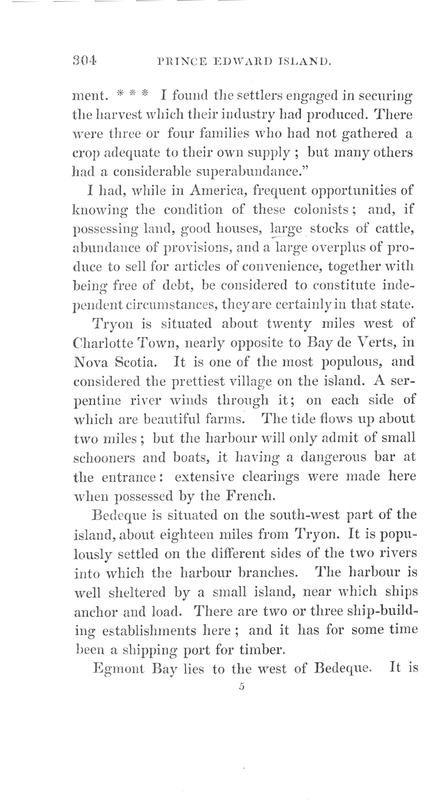 304 PRINCE EDWARD ISLAND.

ment. * * * I found the settlers engaged in securing the harvest which their industry had produced. There were three or four families who had not gathered a crop adequate to their own supply; but many others had a considerable superabundance."

I had, while in America, frequent opportunities of knowing the condition of these colonists; and, if possessing land, good houses, large stocks of cattle, abundance of provisions, and a large overplus of produce to sell for articles of convenience, together with being free of debt, be considered to constitute independent circumstances, they are certainly in that state.

Tryon is situated about twenty miles west of Charlotte Town, nearly opposite to Bay de Verts, in Nova Scotia. It is one of the most populous, and considered the prettiest village on the island. A serpentine river winds through it; on each side of which are beautiful farms. The tide flows up about two miles; but the harbour will only admit of small schooners and boats, it having a dangerous bar at the entrance: extensive clearings were made here when possessed by the French.

Bedeque is situated on the south-west part of the island, about eighteen miles from Tryon. It is populously settled on the different sides of the two rivers into which the harbour branches. The harbour is well sheltered by a small island, near which ships anchor and load. There are two or three ship-building establishments here; and it has for some time been a shipping port for timber.

Egmont Bay lies to the west of Bedeque. It is

5